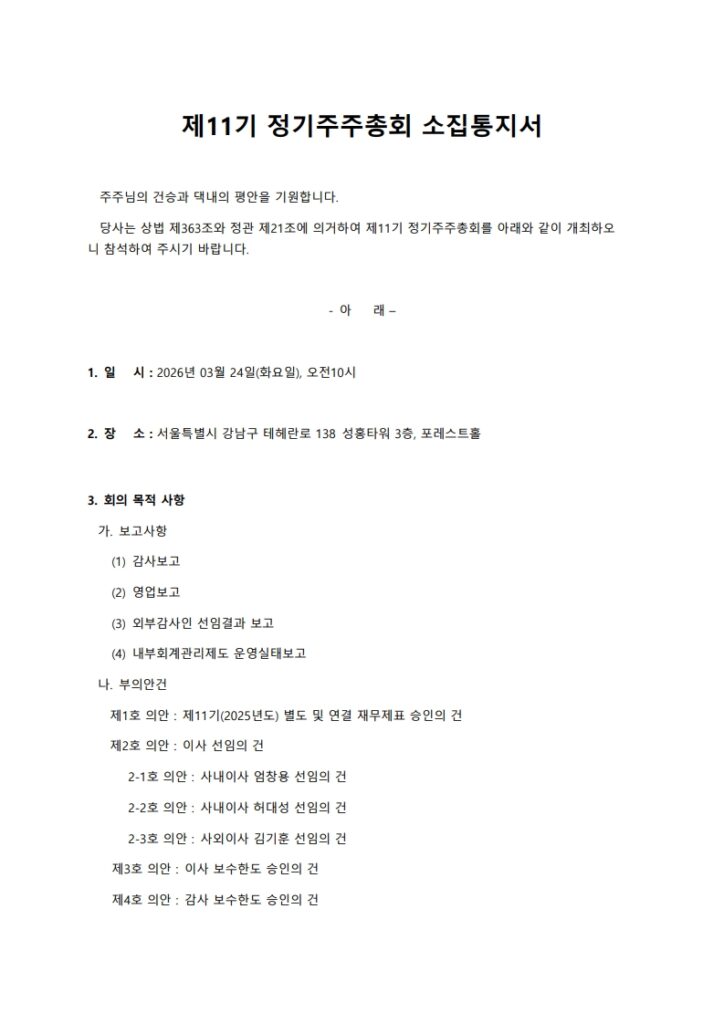 제11기 정기주주총회 소집통지서

주주님의 건승과 댁내의 평안을 기원합니다.

당사는 상법 제363조와 정관 제21조에 의거하여 제11기 정기주주총회를 아래와 같이 개최하오니 참석하여 주시기 바랍니다.

- 아 래 –

1. 일 시 : 2026년 03월 24일(화요일), 오전10시

2. 장 소 : 서울특별시 강남구 테헤란로 138 성홍타워 3층, 포레스트홀

3. 회의 목적 사항

가. 보고사항

(1) 감사보고

(2) 영업보고

(3) 외부감사인 선임결과 보고

(4) 내부회계관리제도 운영실태보고

나. 부의안건

제1호 의안 : 제11기(2025년도) 별도 및 연결 재무제표 승인의 건

제2호 의안 : 이사 선임의 건

2-1호 의안 : 사내이사 엄창용 선임의 건

2-2호 의안 : 사내이사 허대성 선임의 건

2-3호 의안 : 사외이사 김기훈 선임의 건

제3호 의안 : 이사 보수한도 승인의 건

제4호 의안 : 감사 보수한도 승인의 건